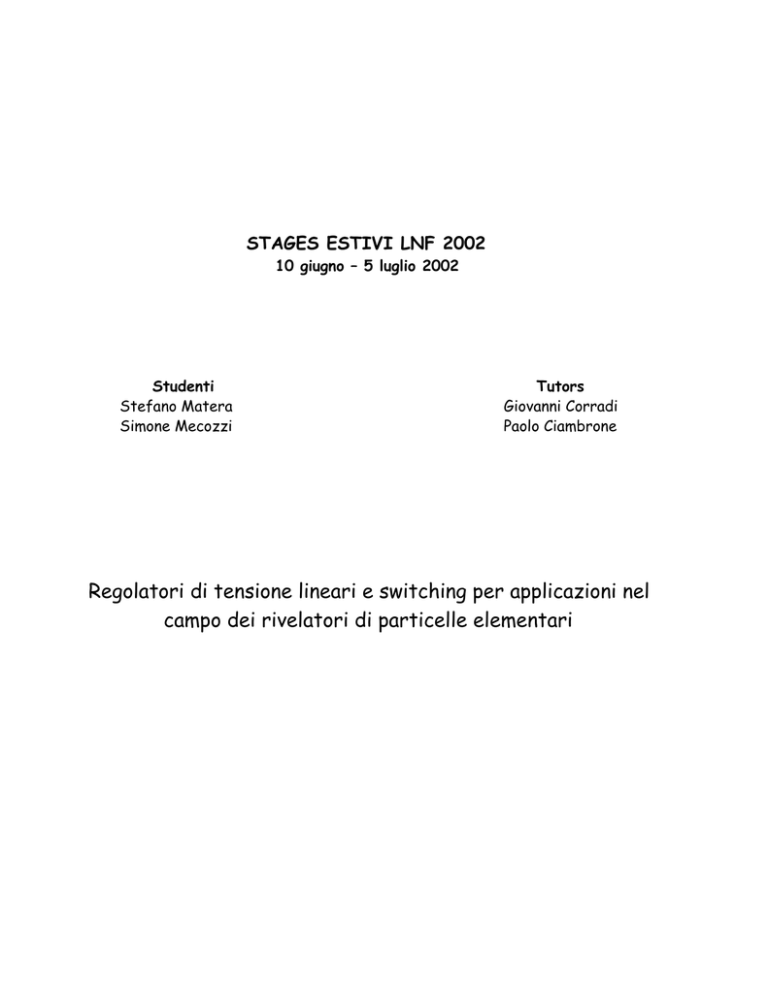 STAGES ESTIVI LNF 2002
10 giugno – 5 luglio 2002

Studenti
Stefano Matera
Simone Mecozzi

Tutors
Giovanni Corradi
Paolo Ciambrone

Regolatori di tensione lineari e switching per applicazioni nel campo dei rivelatori di particelle elementari